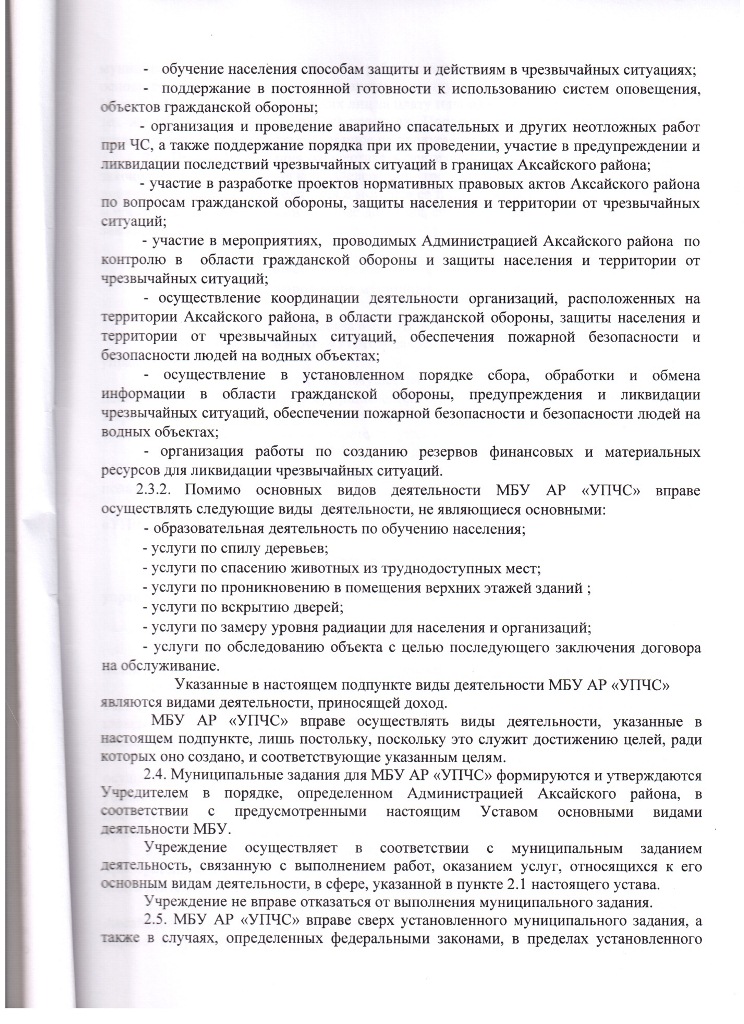 - обучение населения способам защиты и действиям в чрезвычайных ситуациях;

- поддержание в постоянной готовности к использованию систем оповещения, объектов гражданской обороны;

- организация и проведение аварийно спасательных и других неотложных работ при ЧС, а также поддержание порядка при их проведении, участие в предупреждении и ликвидации последствий чрезвычайных ситуаций в границах Аксайского района;

- участие в разработке проектов нормативных правовых актов Аксайского района по вопросам гражданской обороны, защиты населения и территории от чрезвычайных ситуаций;

- участие в мероприятиях, проводимых Администрацией Аксайского района по контролю в области гражданской обороны и защиты населения и территории от чрезвычайных ситуаций;

- осуществление координации деятельности организаций, расположенных на территории Аксайского района, в области гражданской обороны, защиты населения и территории от чрезвычайных ситуаций, обеспечения пожарной безопасности и безопасности людей на водных объектах;

- осуществление в установленном порядке сбора, обработки и обмена информации в области гражданской обороны, предупреждения и ликвидации чрезвычайных ситуаций, обеспечении пожарной безопасности и безопасности людей на водных объектах;

- организация работы по созданию резервов финансовых и материальных ресурсов для ликвидации чрезвычайных ситуаций.

2.3.2. Помимо основных видов деятельности МБУ АР «УПЧС» вправе осуществлять следующие виды деятельности, не являющиеся основными:

- образовательная деятельность по обучению населения;

- услуги по спилу деревьев;

- услуги по спасению животных из труднодоступных мест;

- услуги по проникновению в помещения верхних этажей зданий ;

- услуги по вскрытию дверей;

- услуги по замеру уровня радиации для населения и организаций;

- услуги по обследованию объекта с целью последующего заключения договора на обслуживание.

Указанные в настоящем подпункте виды деятельности МБУ АР «УПЧС» являются видами деятельности, приносящей доход.

МБУ АР «УПЧС» вправе осуществлять виды деятельности, указанные в настоящем подпункте, лишь постольку, поскольку это служит достижению целей, ради которых оно создано, и соответствующие указанным целям.

2.4. Муниципальные задания для МБУ АР «УПЧС» формируются и утверждаются Учредителем в порядке, определенном Администрацией Аксайского района, в соответствии с предусмотренными настоящим Уставом основными видами деятельности МБУ.

Учреждение осуществляет в соответствии с муниципальным заданием деятельность, связанную с выполнением работ, оказанием услуг, относящихся к его основным видам деятельности, в сфере, указанной в пункте 2.1 настоящего устава.

Учреждение не вправе отказаться от выполнения муниципального задания.

2.5. МБУ АР «УПЧС» вправе сверх установленного муниципального задания, а также в случаях, определенных федеральными законами, в пределах установленного